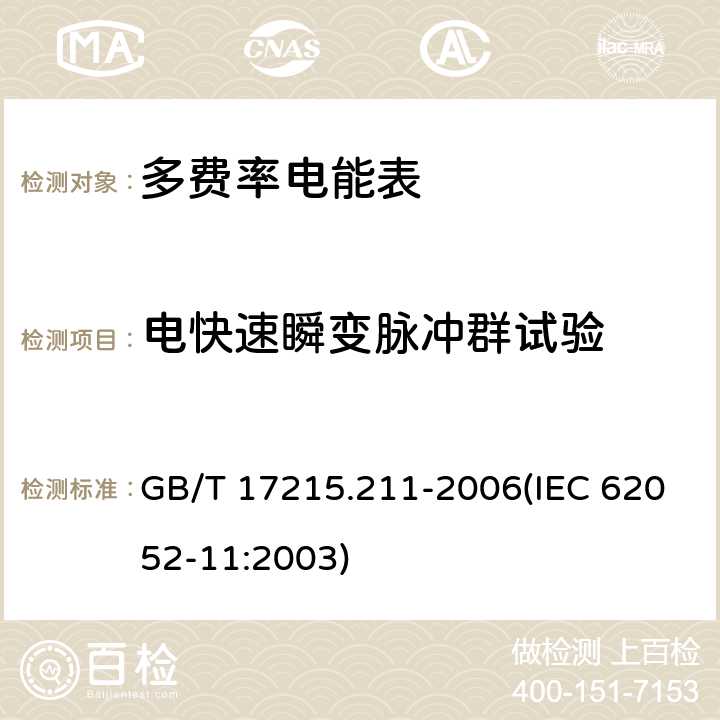 MA CNAS ilac-MRA

检测对象： 多费率电能表

检测项目： 电快速瞬变脉冲群试验

检测标准： GB/T 17215.211-2006(IEC 62052-11:2003)

百检 Baijiantest.com

做检测 上百检
400-151-7153